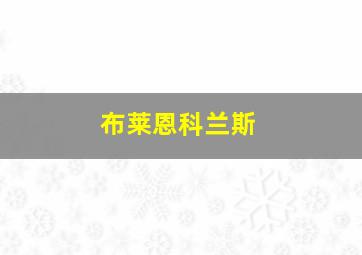 布莱恩科兰斯